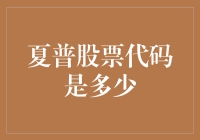 夏普股票代码是多少